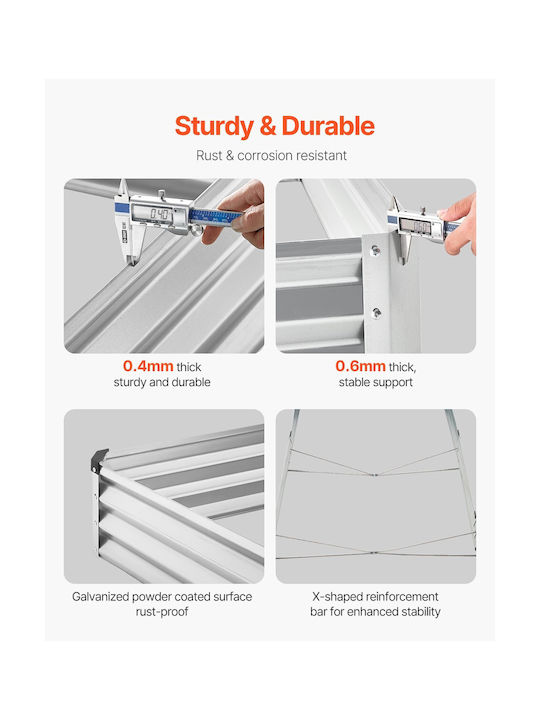 Sturdy & Durable

Rust & corrosion resistant

0.4mm thick
sturdy and durable

0.6mm thick,
stable support

Galvanized powder coated surface
rust-proof

X-shaped reinforcement
bar for enhanced stability